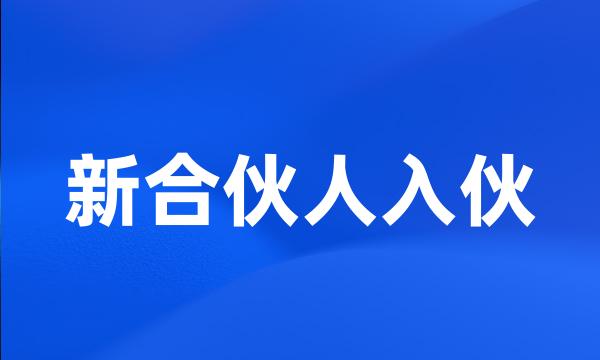 新合伙人入伙